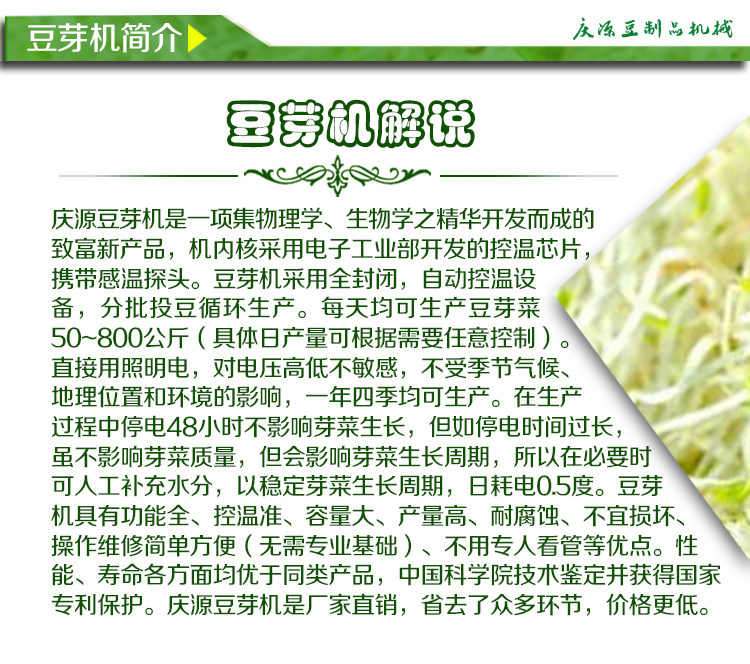 豆芽机简介

庆源豆制品机械

豆芽机解说

庆源豆芽机是一项集物理学、生物学之精华开发而成的致富新产品，机内核采用电子工业部开发的控温芯片，携带感温探头。豆芽机采用全封闭，自动控温设备，分批投豆循环生产。每天均可生产豆芽菜50~800公斤（具体日产量可根据需要任意控制）。直接用照明电，对电压高低不敏感，不受季节气候、地理位置和环境的影响，一年四季均可生产。在生产过程中停电48小时不影响芽菜生长，但如停电时间过长，虽不影响芽菜质量，但会影响芽菜生长周期，所以在必要时可人工补充水分，以稳定芽菜生长周期，日耗电0.5度。豆芽机具有功能全、控温准、容量大、产量高、耐腐蚀、不宜损坏、操作维修简单方便（无需专业基础）、不用专人看管等优点。性能、寿命各方面均优于同类产品，中国科学院技术鉴定并获得国家专利保护。庆源豆芽机是厂家直销，省去了众多环节，价格更低。